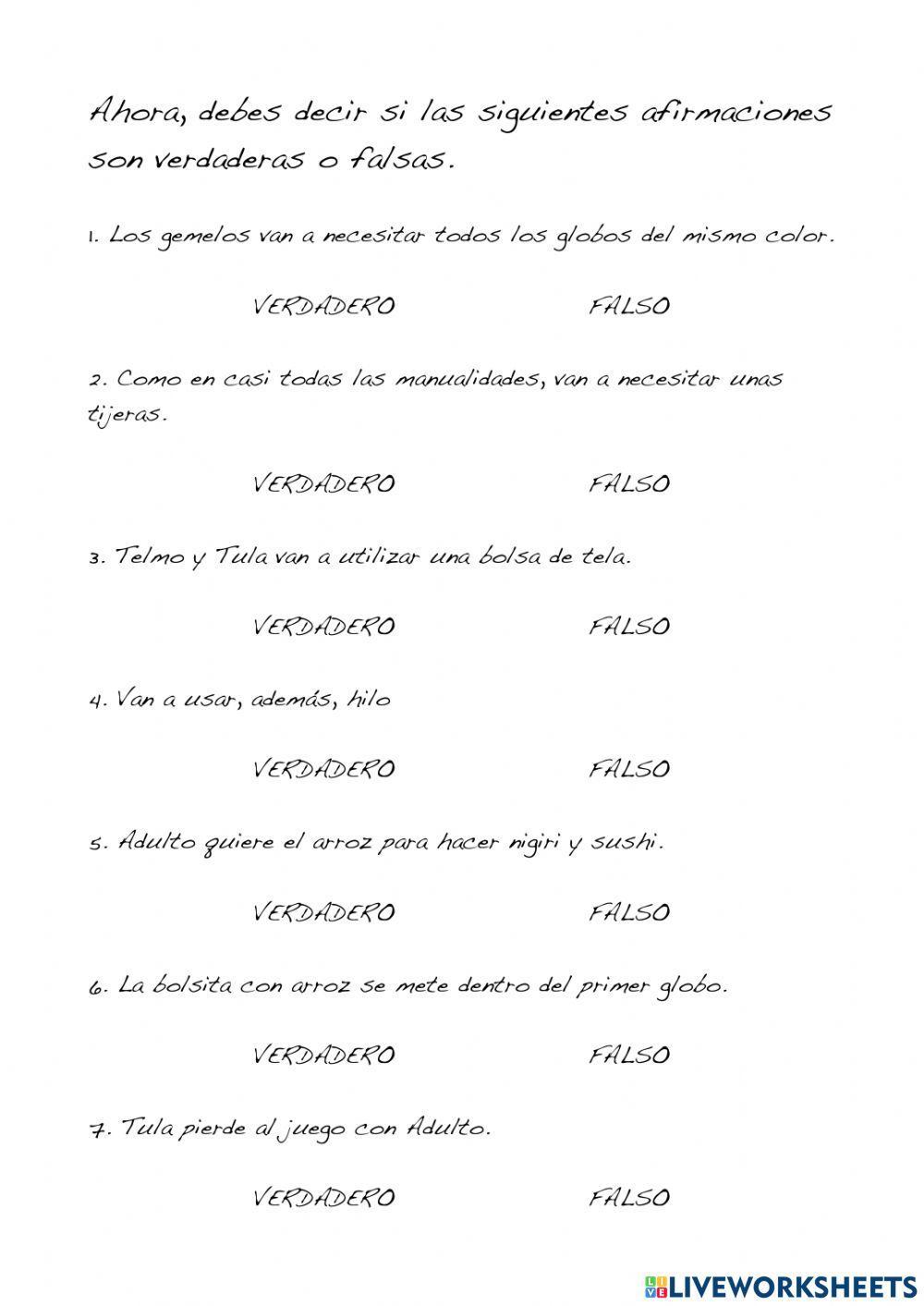 Ahora, debes decir si las siguientes afirmaciones son verdaderas o falsas.

1. Los gemelos van a necesitar todos los globos del mismo color.

VERDADERO FALSO

2. Como en casi todas las manualidades, van a necesitar unas tijeras.

VERDADERO FALSO

3. Telmo y Tula van a utilizar una bolsa de tela.

VERDADERO FALSO

4. Van a usar, además, hilo

VERDADERO FALSO

5. Adulto quiere el arroz para hacer nigiri y sushi.

VERDADERO FALSO

6. La bolsita con arroz se mete dentro del primer globo.

VERDADERO FALSO

7. Tula pierde al juego con Adulto.

VERDADERO FALSO

LIVEWORKSHEETS